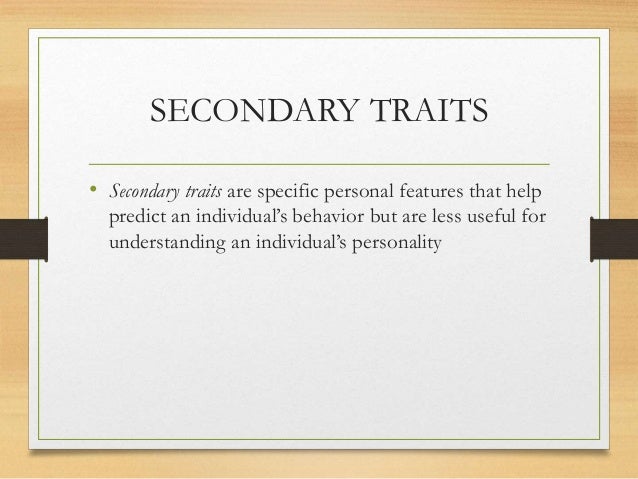 SECONDARY TRAITS

• Secondary traits are specific personal features that help predict an individual's behavior but are less useful for understanding an individual's personality